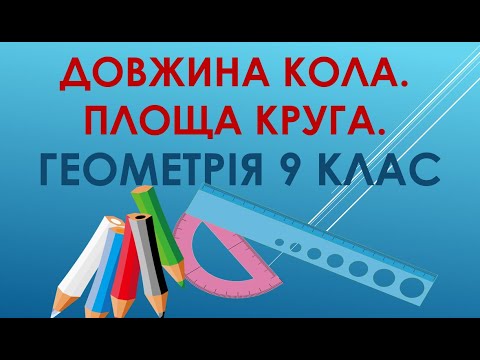 ДОВЖИНА КОЛА.
ПЛОЩА КРУГА.
ГЕОМЕТРІЯ 9 КЛАС